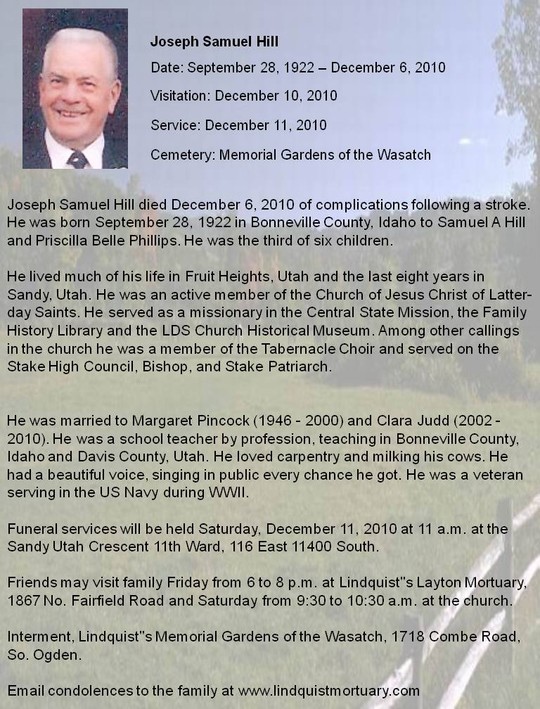 Joseph Samuel Hill

Date: September 28, 1922 – December 6, 2010

Visitation: December 10, 2010

Service: December 11, 2010

Cemetery: Memorial Gardens of the Wasatch

Joseph Samuel Hill died December 6, 2010 of complications following a stroke. He was born September 28, 1922 in Bonneville County, Idaho to Samuel A Hill and Priscilla Belle Phillips. He was the third of six children.

He lived much of his life in Fruit Heights, Utah and the last eight years in Sandy, Utah. He was an active member of the Church of Jesus Christ of Latter-day Saints. He served as a missionary in the Central State Mission, the Family History Library and the LDS Church Historical Museum. Among other callings in the church he was a member of the Tabernacle Choir and served on the Stake High Council, Bishop, and Stake Patriarch.

He was married to Margaret Pincock (1946 - 2000) and Clara Judd (2002 - 2010). He was a school teacher by profession, teaching in Bonneville County, Idaho and Davis County, Utah. He loved carpentry and milking his cows. He had a beautiful voice, singing in public every chance he got. He was a veteran serving in the US Navy during WWII.

Funeral services will be held Saturday, December 11, 2010 at 11 a.m. at the Sandy Utah Crescent 11th Ward, 116 East 11400 South.

Friends may visit family Friday from 6 to 8 p.m. at Lindquist"s Layton Mortuary, 1867 No. Fairfield Road and Saturday from 9:30 to 10:30 a.m. at the church.

Interment, Lindquist"s Memorial Gardens of the Wasatch, 1718 Combe Road, So. Ogden.

Email condolences to the family at www.lindquistmortuary.com